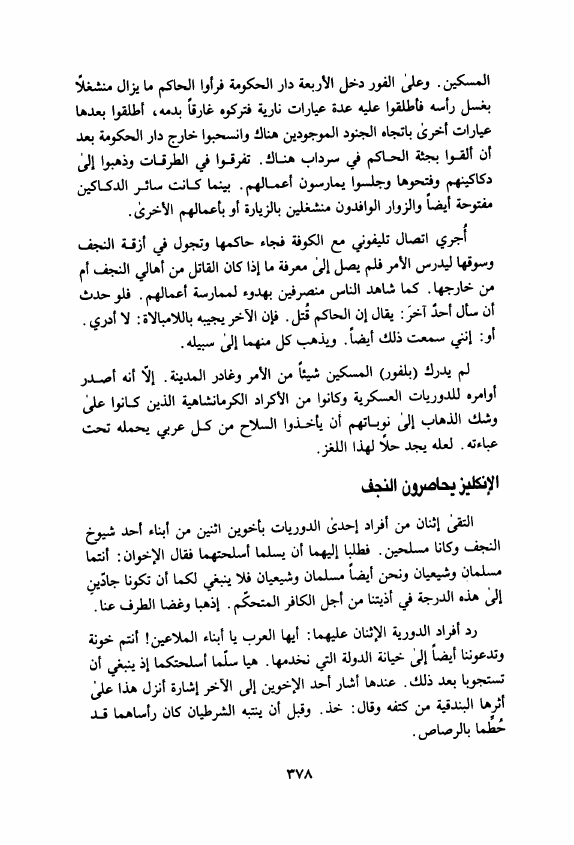 المسكين. وعلىٰ الفور دخل الأربعة دار الحكومة فرأوا الحاكم ما يزال منشغلاً بغسل رأسه فأطلقوا عليه عدة عيارات نارية فتركوه غارقاً بدمه، أطلقوا بعدها عيارات أخرىٰ باتجاه الجنود الموجودين هناك وانسحبوا خارج دار الحكومة بعد أن ألقوا بجثة الحاكم في سرداب هناك. تفرقوا في الطرقات وذهبوا إلىٰ دكاكينهم وفتحوها وجلسوا يمارسون أعمالهم. بينما كانت سائر الدكاكين مفتوحة أيضاً والزوار الوافدون منشغلين بالزيارة أو بأعمالهم الأخرىٰ.

أُجري اتصال تليفوني مع الكوفة فجاء حاكمها وتجول في أزقة النجف وسوقها ليدرس الأمر فلم يصل إلىٰ معرفة ما إذا كان القاتل من أهالي النجف أم من خارجها. كما شاهد الناس منصرفين بهدوء لممارسة أعمالهم. فلو حدث أن سأل أحدٌ آخرَ: يقال إن الحاكم قُتل. فإن الآخر يجيبه باللامبالاة: لا أدري. أو: إنني سمعت ذلك أيضاً. ويذهب كل منهما إلىٰ سبيله.

لم يدرك (بلفور) المسكين شيئاً من الأمر وغادر المدينة. إلّا أنه أصدر أوامره للدوريات العسكرية وكانوا من الأكراد الكرمانشاهية الذين كانوا علىٰ وشك الذهاب إلىٰ نوباتهم أن يأخذوا السلاح من كل عربي يحمله تحت عباءته. لعله يجد حلاً لهذا اللغز.

الإنكليز يحاصرون النجف

التقىٰ إثنان من أفراد إحدىٰ الدوريات بأخوين اثنين من أبناء أحد شيوخ النجف وكانا مسلحين. فطلبا إليهما أن يسلما أسلحتهما فقال الإخوان: أنتما مسلمانِ وشيعيان ونحن أيضاً مسلمان وشيعيان فلا ينبغي لكما أن تكونا جادّينِ إلىٰ هذه الدرجة في أذيتنا من أجل الكافر المتحكّم. إذهبا وغضا الطرف عنا.

رد أفراد الدورية الإثنان عليهما: أيها العرب يا أبناء الملاعين! أنتم خونة وتدعوننا أيضاً إلىٰ خيانة الدولة التي نخدمها. هيا سلّما أسلحتكما إذ ينبغي أن تستجوبا بعد ذلك. عندها أشار أحد الإخوين إلى الآخر إشارة أنزل هذا علىٰ أثرها البندقية من كتفه وقال: خذ. وقبل أن ينتبه الشرطيان كان رأساهما قد حُطِّما بالرصاص.

٣٧٨